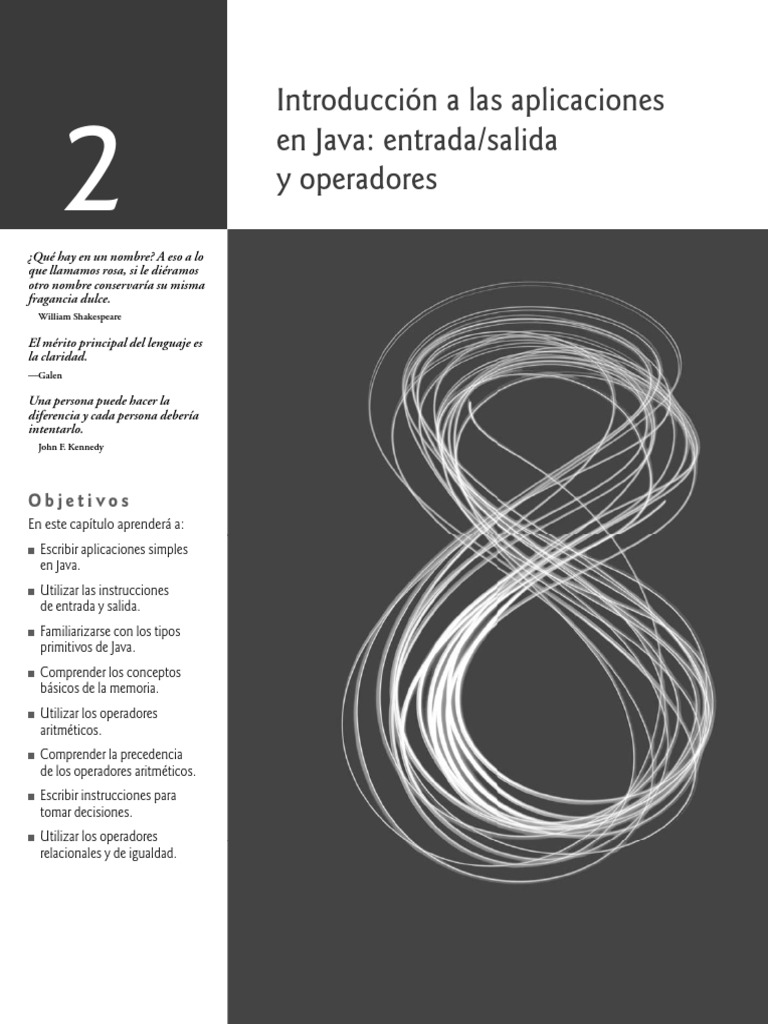 2

Introducción a las aplicaciones en Java: entrada/salida y operadores

¿Qué hay en un nombre? A eso a lo que llamamos rosa, si le diéramos otro nombre conservaría su misma fragancia dulce.
William Shakespeare

El mérito principal del lenguaje es la claridad.
—Galen

Una persona puede hacer la diferencia y cada persona debería intentarlo.
John F. Kennedy

Objetivos

En este capítulo aprenderá a:

■ Escribir aplicaciones simples en Java.
■ Utilizar las instrucciones de entrada y salida.
■ Familiarizarse con los tipos primitivos de Java.
■ Comprender los conceptos básicos de la memoria.
■ Utilizar los operadores aritméticos.
■ Comprender la precedencia de los operadores aritméticos.
■ Escribir instrucciones para tomar decisiones.
■ Utilizar los operadores relacionales y de igualdad.